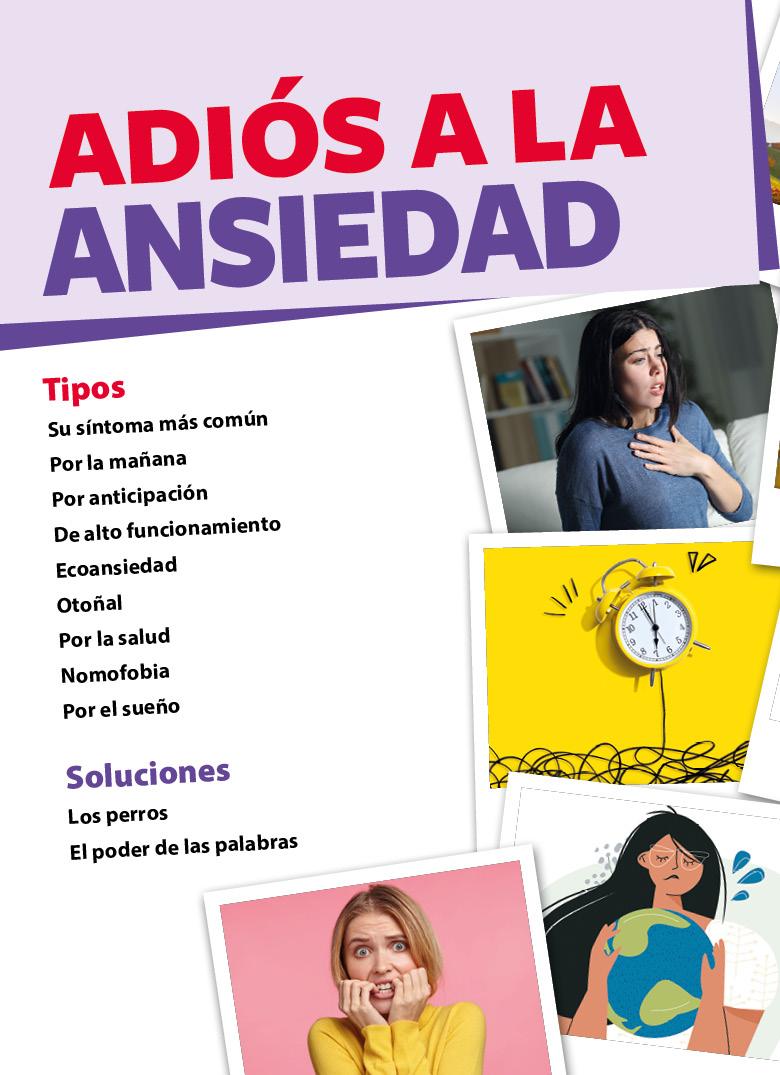 ADIÓS A LA
ANSIEDAD

Tipos
Su síntoma más común
Por la mañana
Por anticipación
De alto funcionamiento
Ecoansiedad
Otoñal
Por la salud
Nomofobia
Por el sueño

Soluciones
Los perros
El poder de las palabras